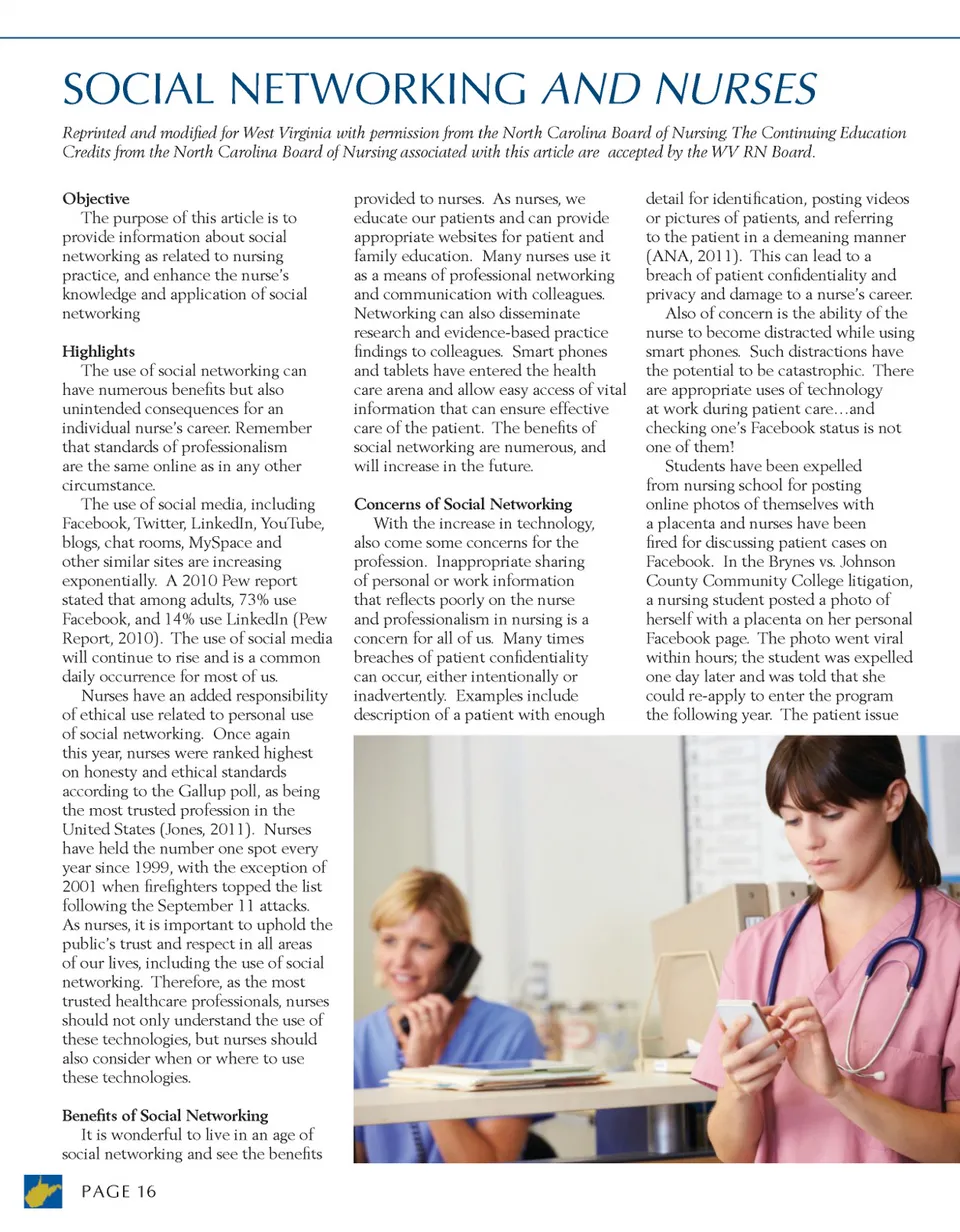 SOCIAL NETWORKING AND NURSES

Reprinted and modified for West Virginia with permission from the North Carolina Board of Nursing. The Continuing Education Credits from the North Carolina Board of Nursing associated with this article are accepted by the WV RN Board.

Objective
The purpose of this article is to provide information about social networking as related to nursing practice, and enhance the nurse's knowledge and application of social networking

Highlights
The use of social networking can have numerous benefits but also unintended consequences for an individual nurse's career. Remember that standards of professionalism are the same online as in any other circumstance.
The use of social media, including Facebook, Twitter, LinkedIn, YouTube, blogs, chat rooms, MySpace and other similar sites are increasing exponentially. A 2010 Pew report stated that among adults, 73% use Facebook, and 14% use LinkedIn (Pew Report, 2010). The use of social media will continue to rise and is a common daily occurrence for most of us.
Nurses have an added responsibility of ethical use related to personal use of social networking. Once again this year, nurses were ranked highest on honesty and ethical standards according to the Gallup poll, as being the most trusted profession in the United States (Jones, 2011). Nurses have held the number one spot every year since 1999, with the exception of 2001 when firefighters topped the list following the September 11 attacks. As nurses, it is important to uphold the public's trust and respect in all areas of our lives, including the use of social networking. Therefore, as the most trusted healthcare professionals, nurses should not only understand the use of these technologies, but nurses should also consider when or where to use these technologies.

Benefits of Social Networking
It is wonderful to live in an age of social networking and see the benefits provided to nurses. As nurses, we educate our patients and can provide appropriate websites for patient and family education. Many nurses use it as a means of professional networking and communication with colleagues. Networking can also disseminate research and evidence-based practice findings to colleagues. Smart phones and tablets have entered the health care arena and allow easy access of vital information that can ensure effective care of the patient. The benefits of social networking are numerous, and will increase in the future.

Concerns of Social Networking
With the increase in technology, also come some concerns for the profession. Inappropriate sharing of personal or work information that reflects poorly on the nurse and professionalism in nursing is a concern for all of us. Many times breaches of patient confidentiality can occur, either intentionally or inadvertently. Examples include description of a patient with enough detail for identification, posting videos or pictures of patients, and referring to the patient in a demeaning manner (ANA, 2011). This can lead to a breach of patient confidentiality and privacy and damage to a nurse's career.
Also of concern is the ability of the nurse to become distracted while using smart phones. Such distractions have the potential to be catastrophic. There are appropriate uses of technology at work during patient care…and checking one's Facebook status is not one of them!
Students have been expelled from nursing school for posting online photos of themselves with a placenta and nurses have been fired for discussing patient cases on Facebook. In the Brynes vs. Johnson County Community College litigation, a nursing student posted a photo of herself with a placenta on her personal Facebook page. The photo went viral within hours; the student was expelled one day later and was told that she could re-apply to enter the program the following year. The patient issue

PAGE 16